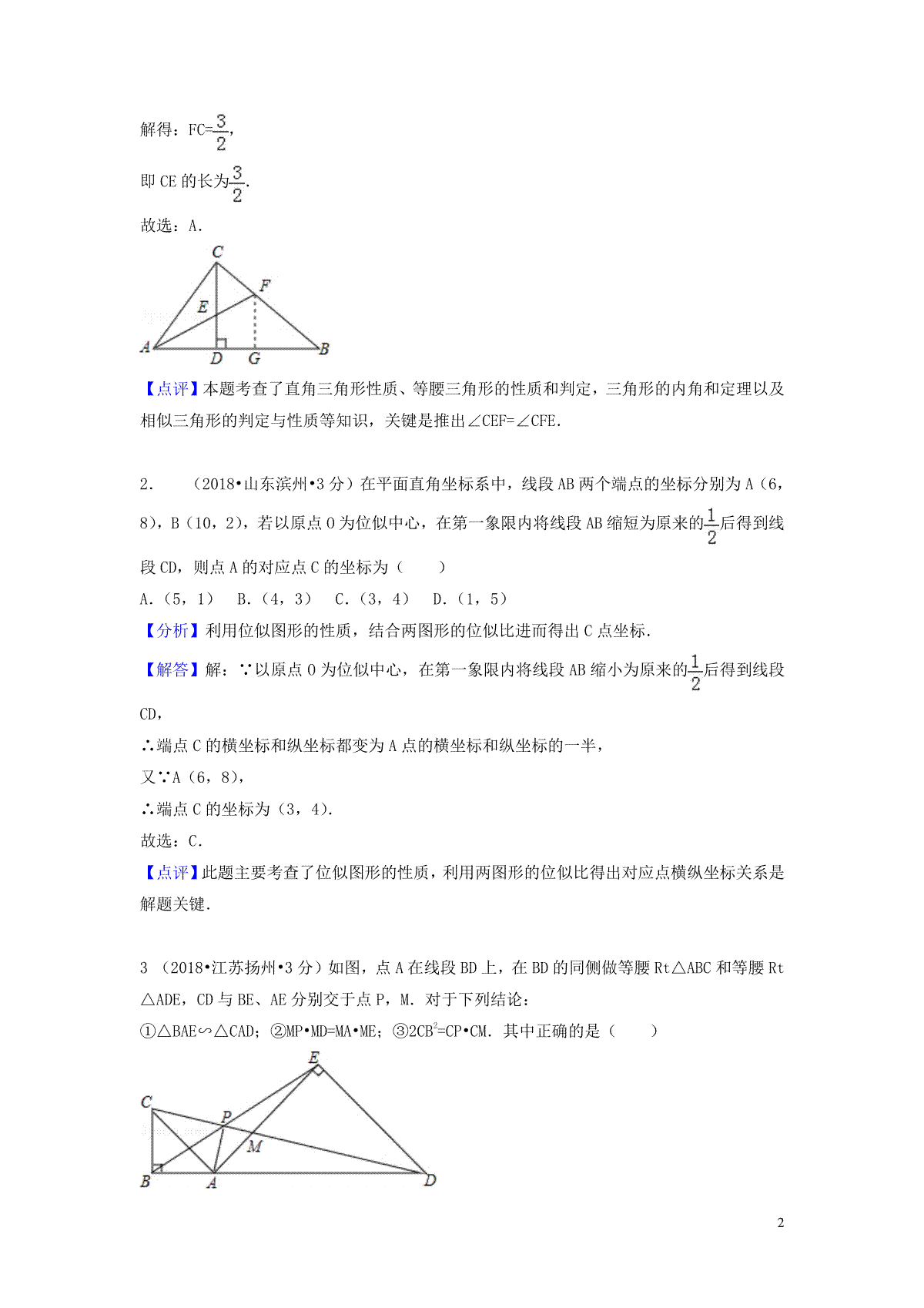 解得：FC=$\frac{3}{2}$，

即 CE 的长为$\frac{3}{2}$.

故选：A.

C F E A D G B

【点评】本题考查了直角三角形性质、等腰三角形的性质和判定，三角形的内角和定理以及相似三角形的判定与性质等知识，关键是推出∠CEF=∠CFE.

2. （2018•山东滨州•3 分）在平面直角坐标系中，线段 AB 两个端点的坐标分别为 A（6，8），B（10，2），若以原点 O 为位似中心，在第一象限内将线段 AB 缩短为原来的$\frac{1}{2}$后得到线段 CD，则点 A 的对应点 C 的坐标为（　　）

A.（5，1）　B.（4，3）　C.（3，4）　D.（1，5）

【分析】利用位似图形的性质，结合两图形的位似比进而得出 C 点坐标.

【解答】解：∵以原点 O 为位似中心，在第一象限内将线段 AB 缩小为原来的$\frac{1}{2}$后得到线段 CD，

∴端点 C 的横坐标和纵坐标都变为 A 点的横坐标和纵坐标的一半，

又∵A（6，8），

∴端点 C 的坐标为（3，4）.

故选：C.

【点评】此题主要考查了位似图形的性质，利用两图形的位似比得出对应点横纵坐标关系是解题关键.

3 （2018•江苏扬州•3 分）如图，点 A 在线段 BD 上，在 BD 的同侧做等腰 Rt△ABC 和等腰 Rt△ADE，CD 与 BE、AE 分别交于点 P，M. 对于下列结论：

①△BAE∽△CAD；②MP•MD=MA•ME；③$2CB^2$=CP•CM. 其中正确的是（　　）

E C P M B A D

2